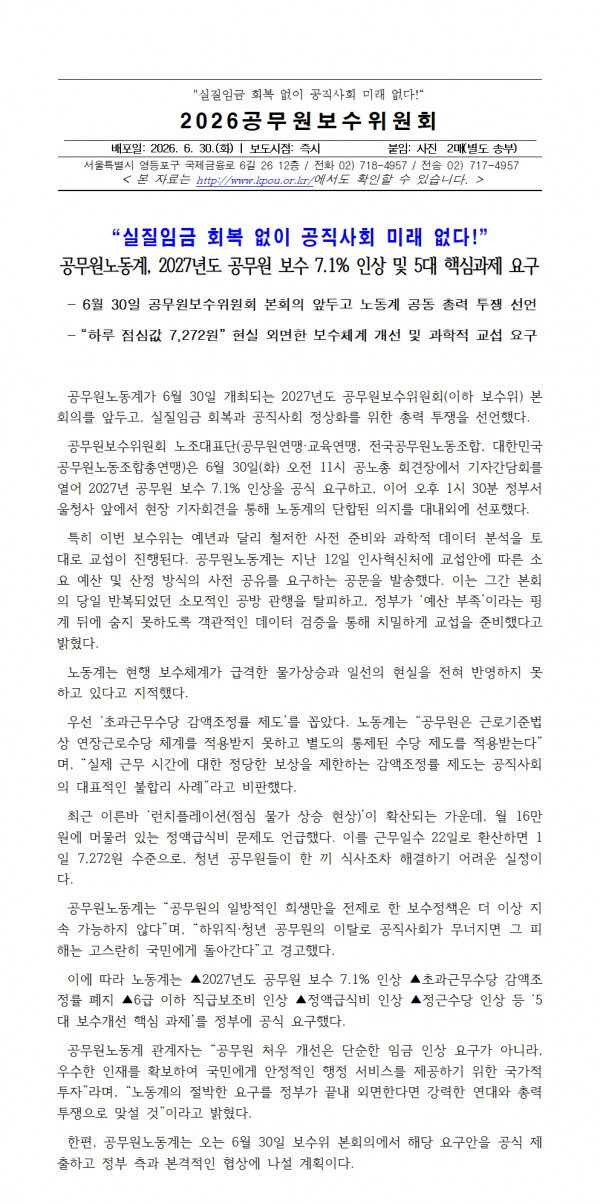 "실질임금 회복 없이 공직사회 미래 없다!"

2026공무원보수위원회

배포일: 2026. 6. 30.(화) | 보도시점: 즉시 붙임: 사진 2매(별도 송부)

서울특별시 영등포구 국제금융로 6길 26 12층 / 전화 02) 718-4957 / 전송 02) 717-4957
< 본 자료는 http://www.kpou.or.kr/에서도 확인할 수 있습니다. >

"실질임금 회복 없이 공직사회 미래 없다!"

공무원노동계, 2027년도 공무원 보수 7.1% 인상 및 5대 핵심과제 요구

- 6월 30일 공무원보수위원회 본회의 앞두고 노동계 공동 총력 투쟁 선언

- "하루 점심값 7,272원" 현실 외면한 보수체계 개선 및 과학적 교섭 요구

공무원노동계가 6월 30일 개최되는 2027년도 공무원보수위원회(이하 보수위) 본회의를 앞두고, 실질임금 회복과 공직사회 정상화를 위한 총력 투쟁을 선언했다.

공무원보수위원회 노조대표단(공무원연맹·교육연맹, 전국공무원노동조합, 대한민국공무원노동조합총연맹)은 6월 30일(화) 오전 11시 공노총 회견장에서 기자간담회를 열어 2027년 공무원 보수 7.1% 인상을 공식 요구하고, 이어 오후 1시 30분 정부서울청사 앞에서 현장 기자회견을 통해 노동계의 단합된 의지를 대내외에 선포했다.

특히 이번 보수위는 예년과 달리 철저한 사전 준비와 과학적 데이터 분석을 토대로 교섭이 진행된다. 공무원노동계는 지난 12일 인사혁신처에 교섭안에 따른 소요 예산 및 산정 방식의 사전 공유를 요구하는 공문을 발송했다. 이는 그간 본회의 당일 반복되었던 소모적인 공방 관행을 탈피하고, 정부가 '예산 부족'이라는 핑계 뒤에 숨지 못하도록 객관적인 데이터 검증을 통해 치밀하게 교섭을 준비했다고 밝혔다.

노동계는 현행 보수체계가 급격한 물가상승과 일선의 현실을 전혀 반영하지 못하고 있다고 지적했다.

우선 '초과근무수당 감액조정률 제도'를 꼽았다. 노동계는 "공무원은 근로기준법상 연장근로수당 체계를 적용받지 못하고 별도의 통제된 수당 제도를 적용받는다"며, "실제 근무 시간에 대한 정당한 보상을 제한하는 감액조정률 제도는 공직사회의 대표적인 불합리 사례"라고 비판했다.

최근 이른바 '런치플레이션(점심 물가 상승 현상)'이 확산되는 가운데, 월 16만원에 머물러 있는 정액급식비 문제도 언급했다. 이를 근무일수 22일로 환산하면 1일 7,272원 수준으로, 청년 공무원들이 한 끼 식사조차 해결하기 어려운 실정이다.

공무원노동계는 "공무원의 일방적인 희생만을 전제로 한 보수정책은 더 이상 지속 가능하지 않다"며, "하위직·청년 공무원의 이탈로 공직사회가 무너지면 그 피해는 고스란히 국민에게 돌아간다"고 경고했다.

이에 따라 노동계는 ▲2027년도 공무원 보수 7.1% 인상 ▲초과근무수당 감액조정률 폐지 ▲6급 이하 직급보조비 인상 ▲정액급식비 인상 ▲정근수당 인상 등 '5대 보수개선 핵심 과제'를 정부에 공식 요구했다.

공무원노동계 관계자는 "공무원 처우 개선은 단순한 임금 인상 요구가 아니라, 우수한 인재를 확보하여 국민에게 안정적인 행정 서비스를 제공하기 위한 국가적 투자"라며, "노동계의 절박한 요구를 정부가 끝내 외면한다면 강력한 연대와 총력 투쟁으로 맞설 것"이라고 밝혔다.

한편, 공무원노동계는 오는 6월 30일 보수위 본회의에서 해당 요구안을 공식 제출하고 정부 측과 본격적인 협상에 나설 계획이다.